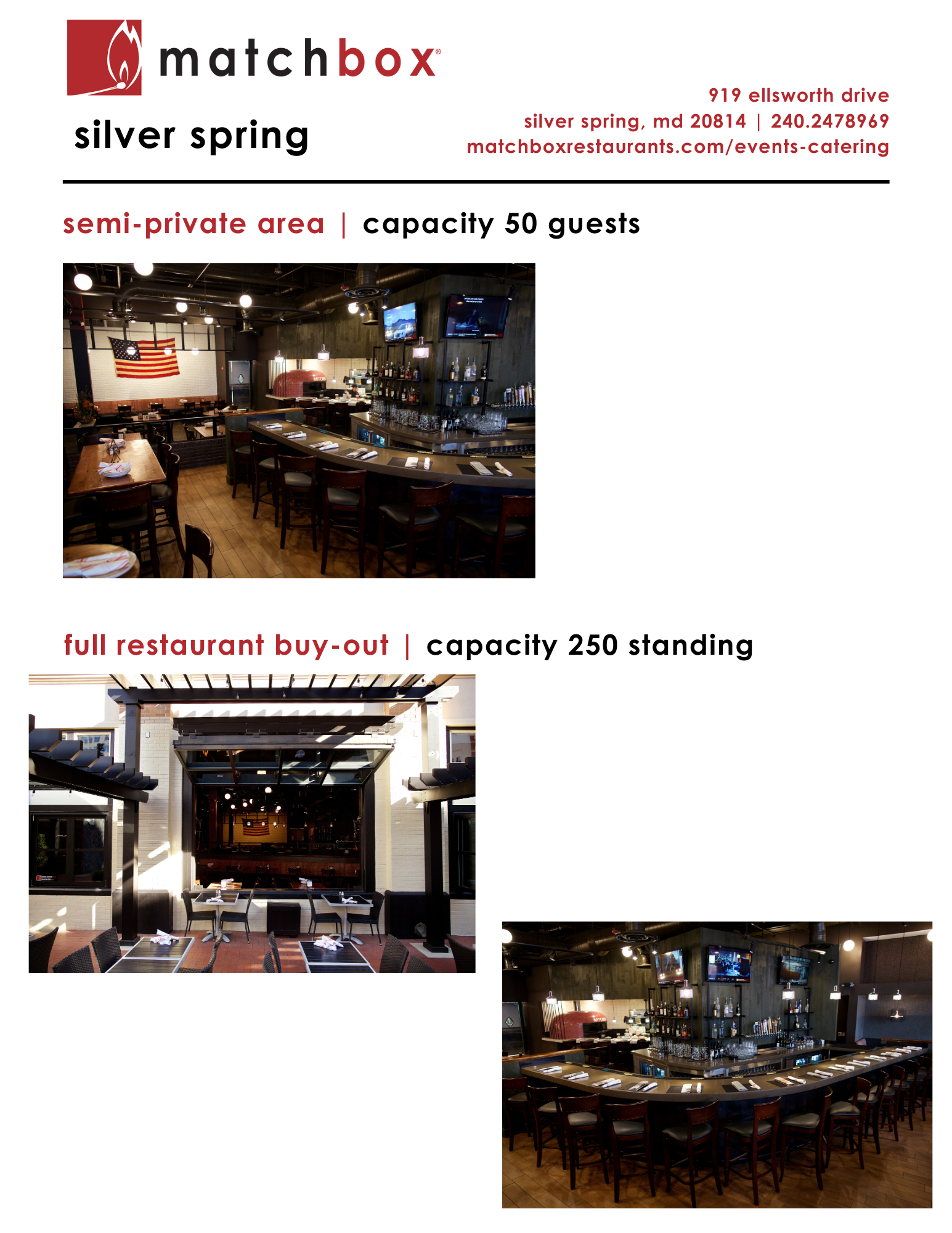 matchbox®

silver spring

919 ellsworth drive
silver spring, md 20814 | 240.2478969
matchboxrestaurants.com/events-catering

semi-private area | capacity 50 guests

full restaurant buy-out | capacity 250 standing